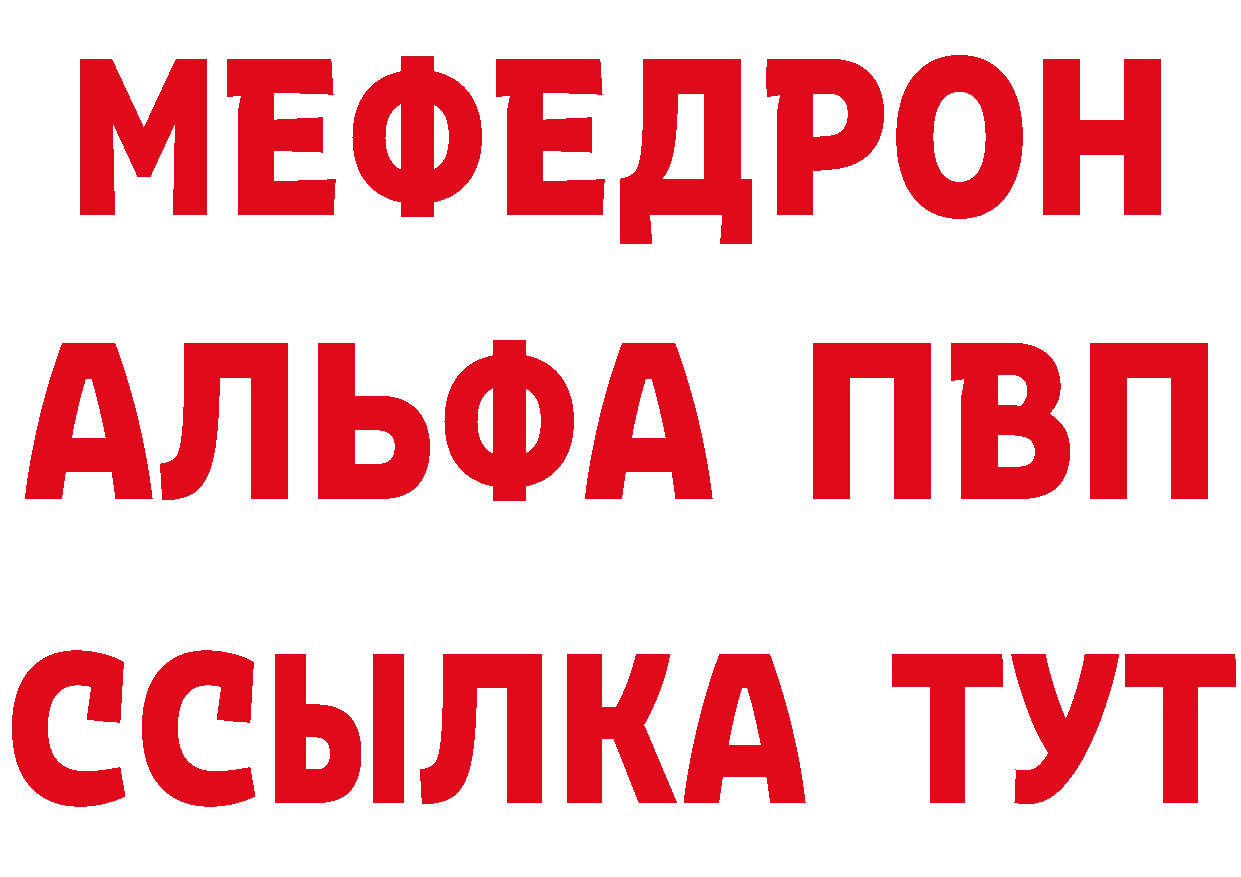 МЕФЕДРОН
АЛЬФА ПВП
ССЫЛКА ТУТ